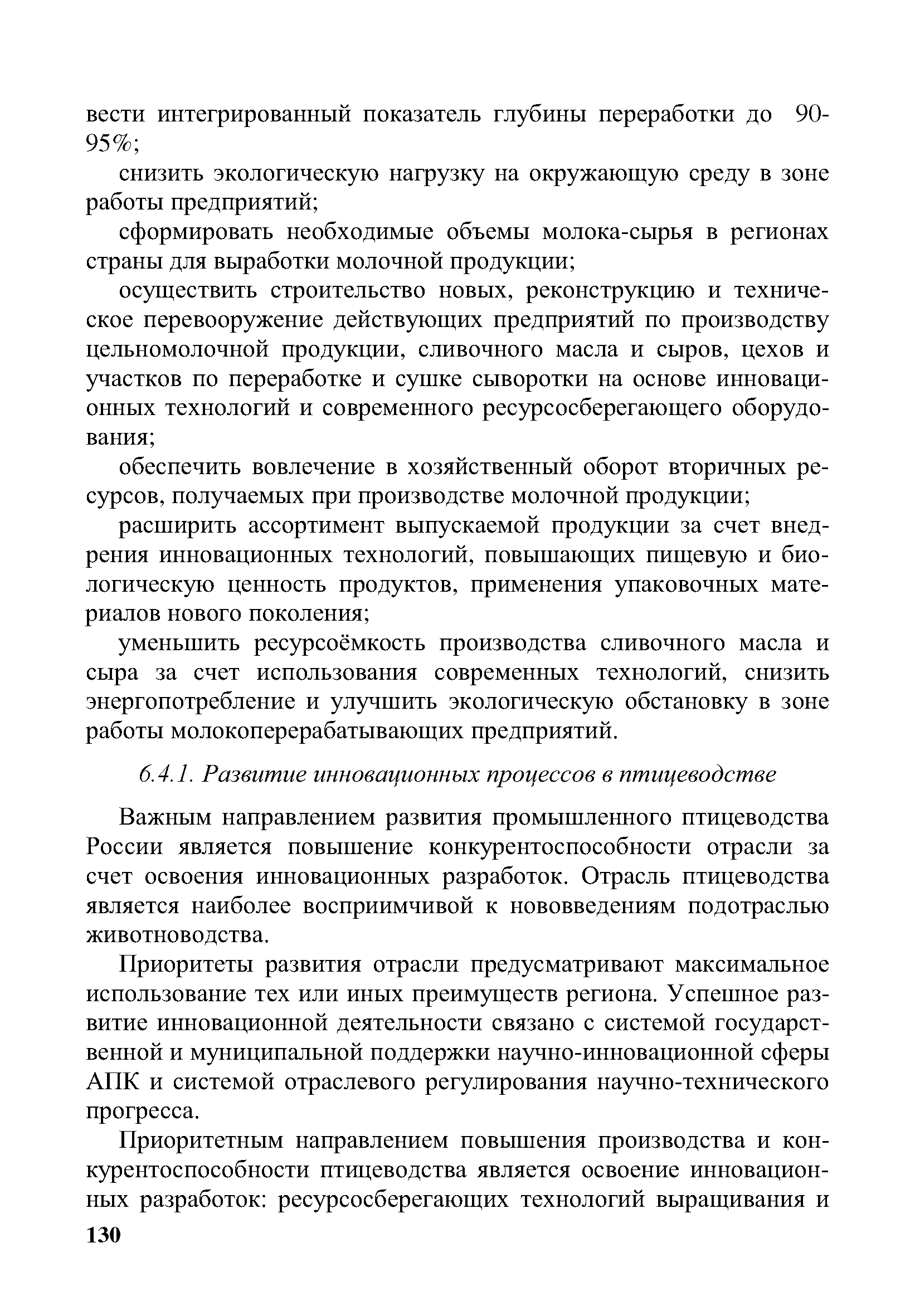 вести интегрированный показатель глубины переработки до 90-95%;

снизить экологическую нагрузку на окружающую среду в зоне работы предприятий;

сформировать необходимые объемы молока-сырья в регионах страны для выработки молочной продукции;

осуществить строительство новых, реконструкцию и техническое перевооружение действующих предприятий по производству цельномолочной продукции, сливочного масла и сыров, цехов и участков по переработке и сушке сыворотки на основе инновационных технологий и современного ресурсосберегающего оборудования;

обеспечить вовлечение в хозяйственный оборот вторичных ресурсов, получаемых при производстве молочной продукции;

расширить ассортимент выпускаемой продукции за счет внедрения инновационных технологий, повышающих пищевую и биологическую ценность продуктов, применения упаковочных материалов нового поколения;

уменьшить ресурсоёмкость производства сливочного масла и сыра за счет использования современных технологий, снизить энергопотребление и улучшить экологическую обстановку в зоне работы молокоперерабатывающих предприятий.

6.4.1. Развитие инновационных процессов в птицеводстве

Важным направлением развития промышленного птицеводства России является повышение конкурентоспособности отрасли за счет освоения инновационных разработок. Отрасль птицеводства является наиболее восприимчивой к нововведениям подотраслью животноводства.

Приоритеты развития отрасли предусматривают максимальное использование тех или иных преимуществ региона. Успешное развитие инновационной деятельности связано с системой государственной и муниципальной поддержки научно-инновационной сферы АПК и системой отраслевого регулирования научно-технического прогресса.

Приоритетным направлением повышения производства и конкурентоспособности птицеводства является освоение инновационных разработок: ресурсосберегающих технологий выращивания и

130